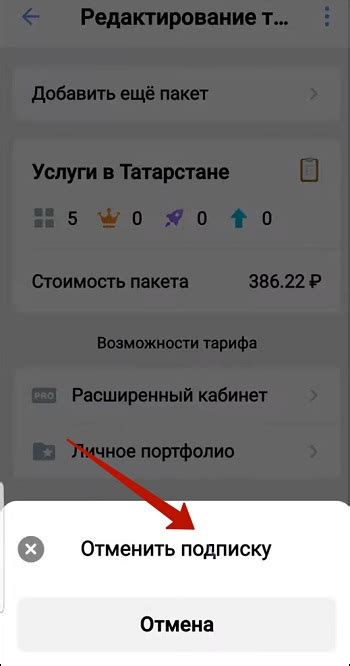 Редактирование т...

Добавить ещё пакет

Услуги в Татарстане

5 0 0 0

Стоимость пакета 386.22 ₽

Возможности тарифа

PRO Расширенный кабинет

Личное портфолио

Отменить подписку

Отмена